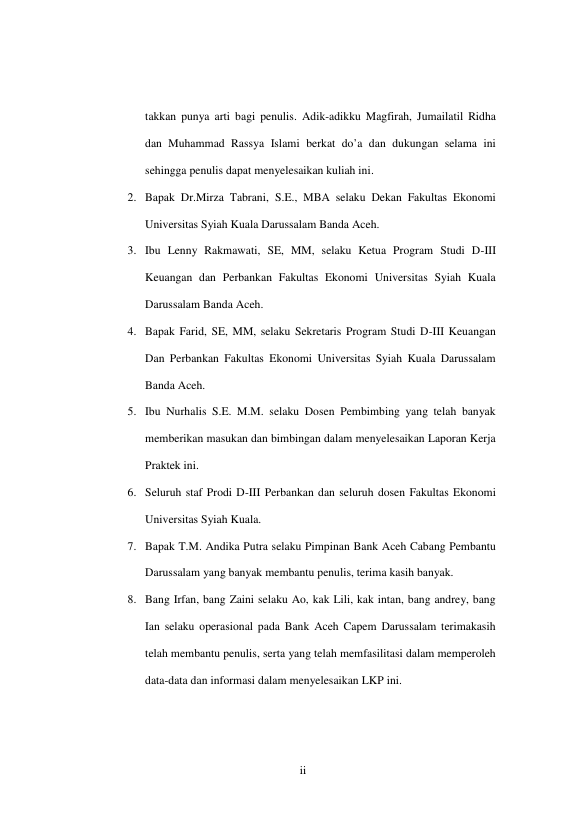 takkan punya arti bagi penulis. Adik-adikku Magfirah, Jumailatil Ridha dan Muhammad Rassya Islami berkat do'a dan dukungan selama ini sehingga penulis dapat menyelesaikan kuliah ini.

2. Bapak Dr.Mirza Tabrani, S.E., MBA selaku Dekan Fakultas Ekonomi Universitas Syiah Kuala Darussalam Banda Aceh.

3. Ibu Lenny Rakmawati, SE, MM, selaku Ketua Program Studi D-III Keuangan dan Perbankan Fakultas Ekonomi Universitas Syiah Kuala Darussalam Banda Aceh.

4. Bapak Farid, SE, MM, selaku Sekretaris Program Studi D-III Keuangan Dan Perbankan Fakultas Ekonomi Universitas Syiah Kuala Darussalam Banda Aceh.

5. Ibu Nurhalis S.E. M.M. selaku Dosen Pembimbing yang telah banyak memberikan masukan dan bimbingan dalam menyelesaikan Laporan Kerja Praktek ini.

6. Seluruh staf Prodi D-III Perbankan dan seluruh dosen Fakultas Ekonomi Universitas Syiah Kuala.

7. Bapak T.M. Andika Putra selaku Pimpinan Bank Aceh Cabang Pembantu Darussalam yang banyak membantu penulis, terima kasih banyak.

8. Bang Irfan, bang Zaini selaku Ao, kak Lili, kak intan, bang andrey, bang Ian selaku operasional pada Bank Aceh Capem Darussalam terimakasih telah membantu penulis, serta yang telah memfasilitasi dalam memperoleh data-data dan informasi dalam menyelesaikan LKP ini.

ii